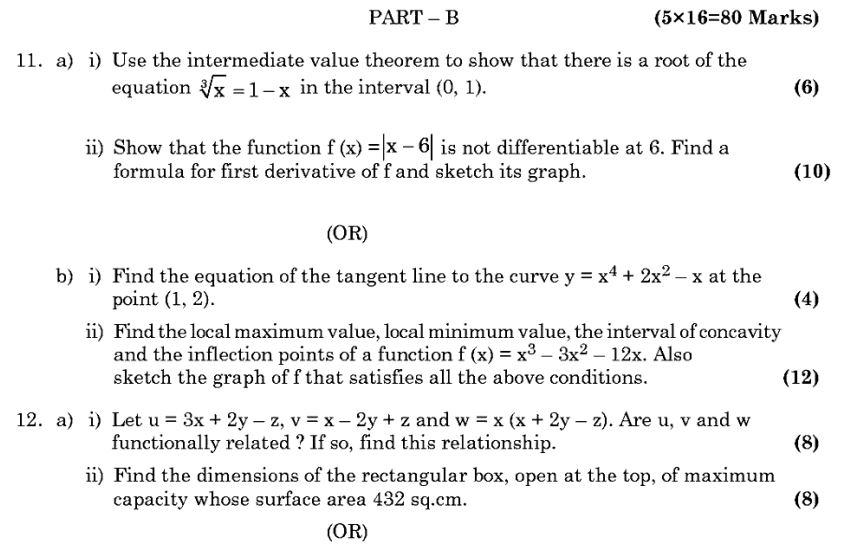 PART – B (5×16=80 Marks)

11. a) i) Use the intermediate value theorem to show that there is a root of the equation $\sqrt[3]{x} = 1 - x$ in the interval (0, 1). (6)

ii) Show that the function $f(x) = |x - 6|$ is not differentiable at 6. Find a formula for first derivative of f and sketch its graph. (10)

(OR)

b) i) Find the equation of the tangent line to the curve $y = x^4 + 2x^2 - x$ at the point (1, 2). (4)

ii) Find the local maximum value, local minimum value, the interval of concavity and the inflection points of a function $f(x) = x^3 - 3x^2 - 12x$. Also sketch the graph of f that satisfies all the above conditions. (12)

12. a) i) Let $u = 3x + 2y - z$, $v = x - 2y + z$ and $w = x(x + 2y - z)$. Are u, v and w functionally related ? If so, find this relationship. (8)

ii) Find the dimensions of the rectangular box, open at the top, of maximum capacity whose surface area 432 sq.cm. (8)

(OR)